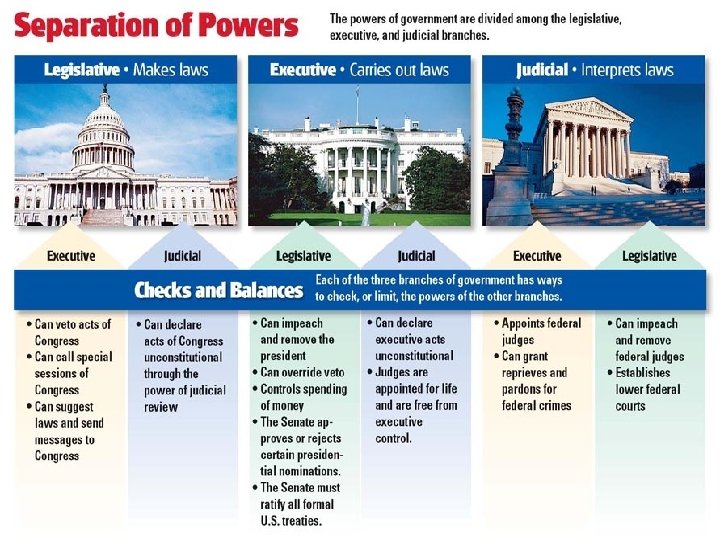 Separation of Powers

The powers of government are divided among the legislative, executive, and judicial branches.

Legislative • Makes laws

Executive • Carries out laws

Judicial • Interprets laws

Executive

Judicial

Legislative

Judicial

Executive

Legislative

Checks and Balances

Each of the three branches of government has ways to check, or limit, the powers of the other branches.

• Can veto acts of Congress
• Can call special sessions of Congress
• Can suggest laws and send messages to Congress

• Can declare acts of Congress unconstitutional through the power of judicial review

• Can impeach and remove the president
• Can override veto
• Controls spending of money
• The Senate approves or rejects certain presidential nominations.
• The Senate must ratify all formal U.S. treaties.

• Can declare executive acts unconstitutional
• Judges are appointed for life and are free from executive control.

• Appoints federal judges
• Can grant reprieves and pardons for federal crimes

• Can impeach and remove federal judges
• Establishes lower federal courts